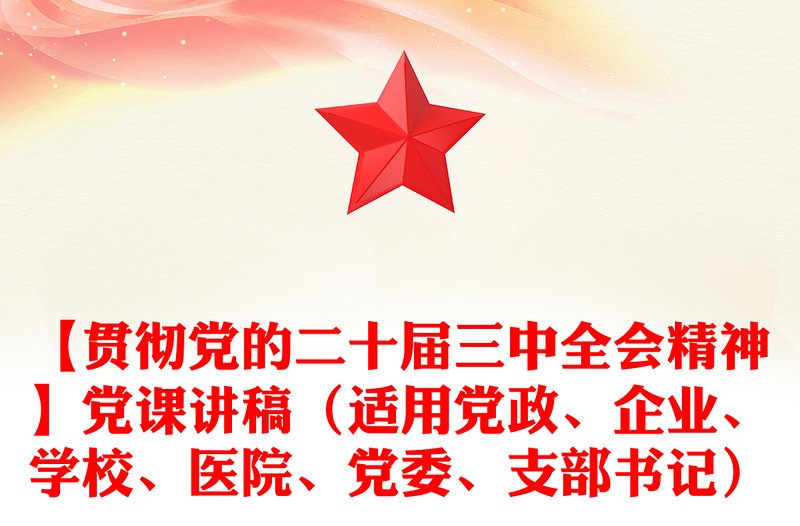 【贯彻党的二十届三中全会精神】党课讲稿（适用党政、企业、学校、医院、党委、支部书记）